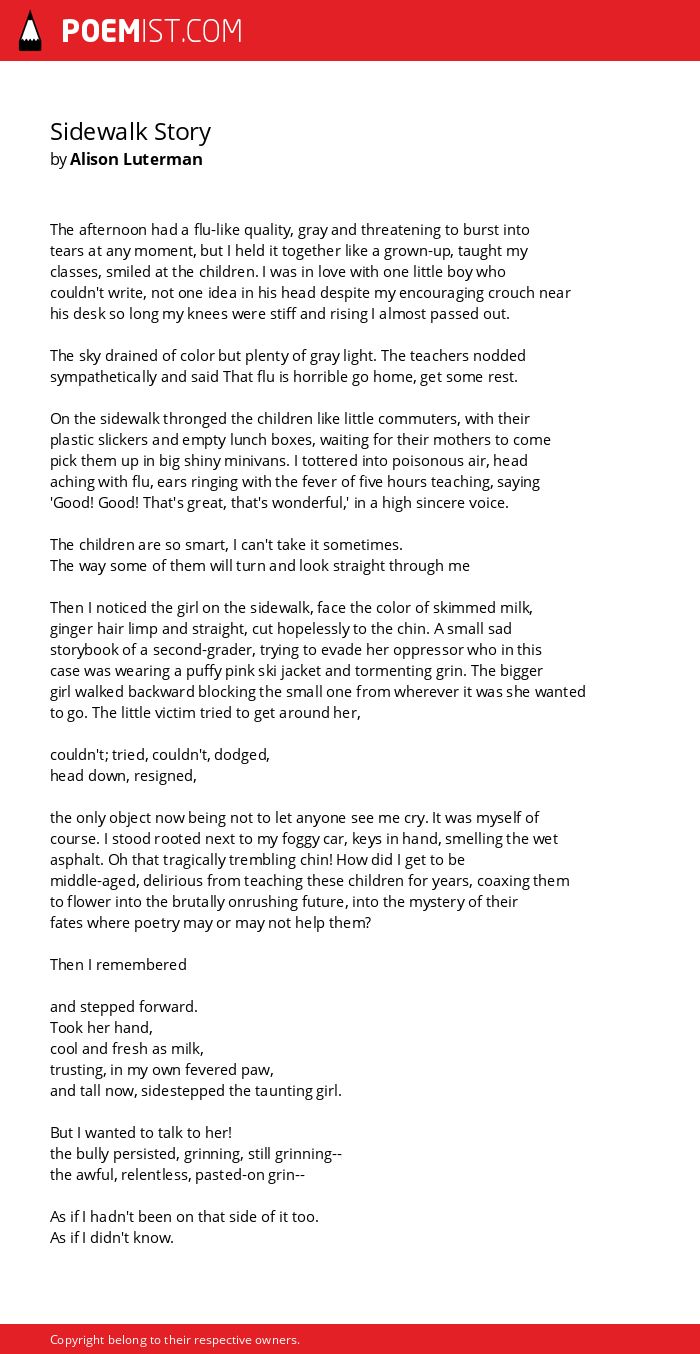 POEMIST.COM

Sidewalk Story
by Alison Luterman

The afternoon had a flu-like quality, gray and threatening to burst into
tears at any moment, but I held it together like a grown-up, taught my
classes, smiled at the children. I was in love with one little boy who
couldn't write, not one idea in his head despite my encouraging crouch near
his desk so long my knees were stiff and rising I almost passed out.

The sky drained of color but plenty of gray light. The teachers nodded
sympathetically and said That flu is horrible go home, get some rest.

On the sidewalk thronged the children like little commuters, with their
plastic slickers and empty lunch boxes, waiting for their mothers to come
pick them up in big shiny minivans. I tottered into poisonous air, head
aching with flu, ears ringing with the fever of five hours teaching, saying
'Good! Good! That's great, that's wonderful,' in a high sincere voice.

The children are so smart, I can't take it sometimes.
The way some of them will turn and look straight through me

Then I noticed the girl on the sidewalk, face the color of skimmed milk,
ginger hair limp and straight, cut hopelessly to the chin. A small sad
storybook of a second-grader, trying to evade her oppressor who in this
case was wearing a puffy pink ski jacket and tormenting grin. The bigger
girl walked backward blocking the small one from wherever it was she wanted
to go. The little victim tried to get around her,

couldn't; tried, couldn't, dodged,
head down, resigned,

the only object now being not to let anyone see me cry. It was myself of
course. I stood rooted next to my foggy car, keys in hand, smelling the wet
asphalt. Oh that tragically trembling chin! How did I get to be
middle-aged, delirious from teaching these children for years, coaxing them
to flower into the brutally onrushing future, into the mystery of their
fates where poetry may or may not help them?

Then I remembered

and stepped forward.
Took her hand,
cool and fresh as milk,
trusting, in my own fevered paw,
and tall now, sidestepped the taunting girl.

But I wanted to talk to her!
the bully persisted, grinning, still grinning--
the awful, relentless, pasted-on grin--

As if I hadn't been on that side of it too.
As if I didn't know.

Copyright belong to their respective owners.